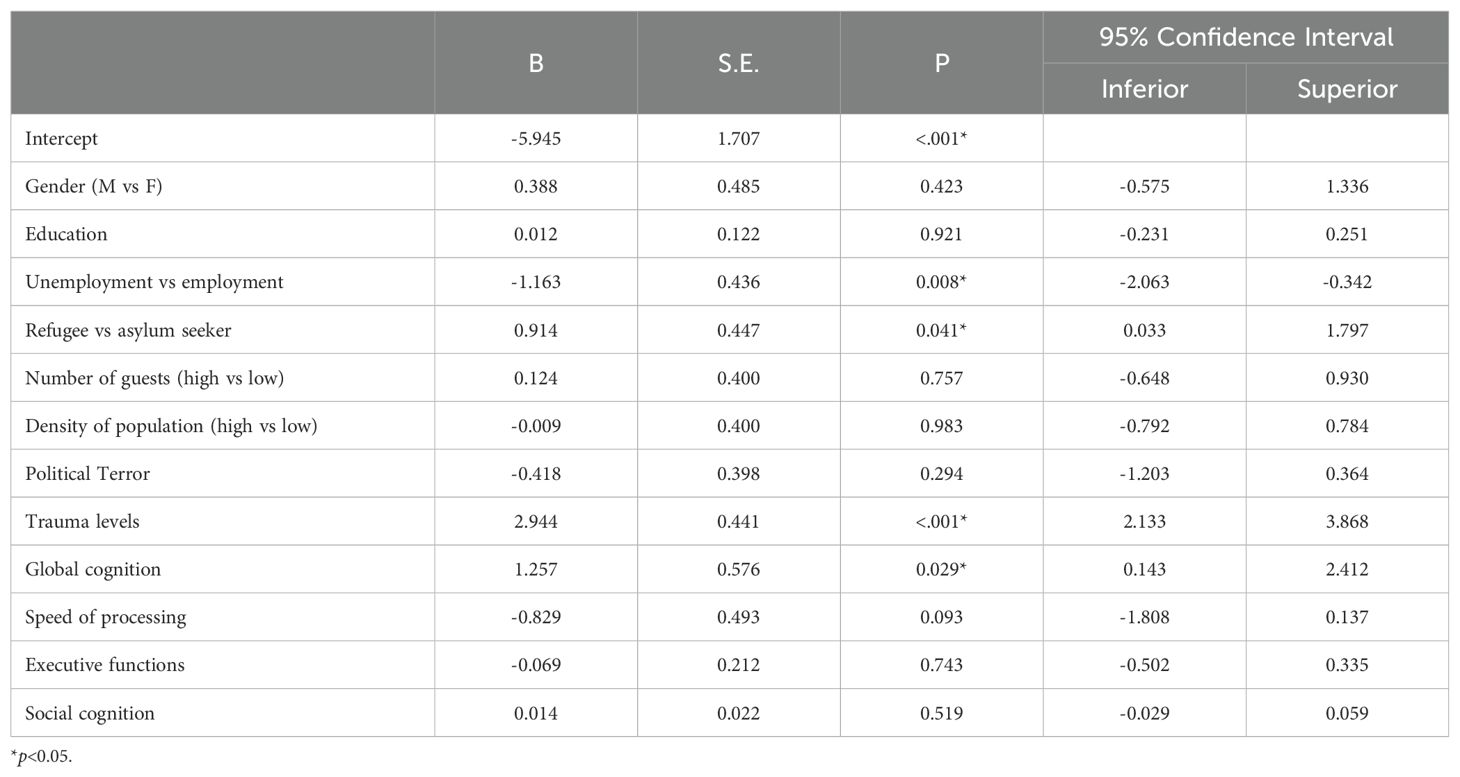 |  | B | S.E. | P | 95% Confidence Interval Inferior | 95% Confidence Interval Superior |
|---|---|---|---|---|---|
| Intercept | -5.945 | 1.707 | <.001* |  |  |
| Gender (M vs F) | 0.388 | 0.485 | 0.423 | -0.575 | 1.336 |
| Education | 0.012 | 0.122 | 0.921 | -0.231 | 0.251 |
| Unemployment vs employment | -1.163 | 0.436 | 0.008* | -2.063 | -0.342 |
| Refugee vs asylum seeker | 0.914 | 0.447 | 0.041* | 0.033 | 1.797 |
| Number of guests (high vs low) | 0.124 | 0.400 | 0.757 | -0.648 | 0.930 |
| Density of population (high vs low) | -0.009 | 0.400 | 0.983 | -0.792 | 0.784 |
| Political Terror | -0.418 | 0.398 | 0.294 | -1.203 | 0.364 |
| Trauma levels | 2.944 | 0.441 | <.001* | 2.133 | 3.868 |
| Global cognition | 1.257 | 0.576 | 0.029* | 0.143 | 2.412 |
| Speed of processing | -0.829 | 0.493 | 0.093 | -1.808 | 0.137 |
| Executive functions | -0.069 | 0.212 | 0.743 | -0.502 | 0.335 |
| Social cognition | 0.014 | 0.022 | 0.519 | -0.029 | 0.059 |

*$p$<0.05.